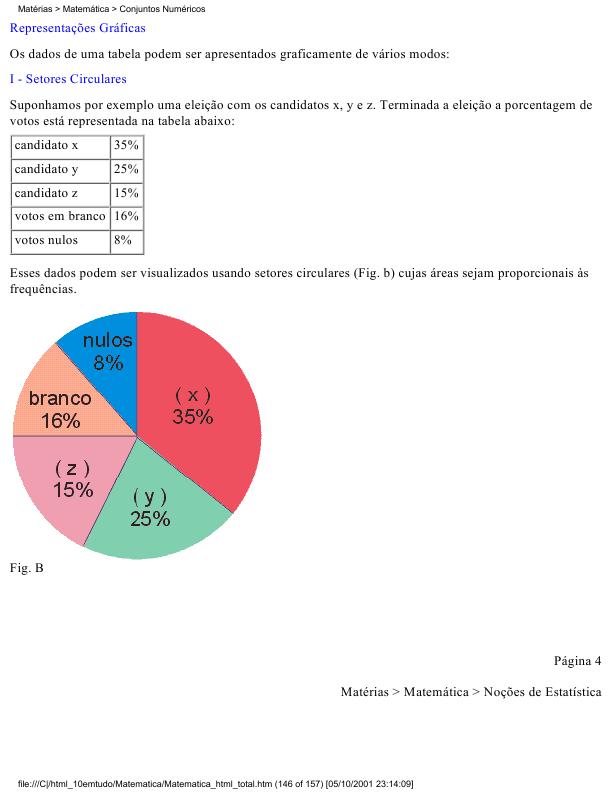 Matérias > Matemática > Conjuntos Numéricos

Representações Gráficas

Os dados de uma tabela podem ser apresentados graficamente de vários modos:

I - Setores Circulares

Suponhamos por exemplo uma eleição com os candidatos x, y e z. Terminada a eleição a porcentagem de votos está representada na tabela abaixo:

| candidato x | 35% |
|---|---|
| candidato y | 25% |
| candidato z | 15% |
| votos em branco | 16% |
| votos nulos | 8% |

Esses dados podem ser visualizados usando setores circulares (Fig. b) cujas áreas sejam proporcionais às frequências.

nulos 8%
branco 16%
( x ) 35%
( z ) 15%
( y ) 25%

Fig. B

Página 4

Matérias > Matemática > Noções de Estatística

file:///C|/html_10emtudo/Matematica/Matematica_html_total.htm (146 of 157) [05/10/2001 23:14:09]